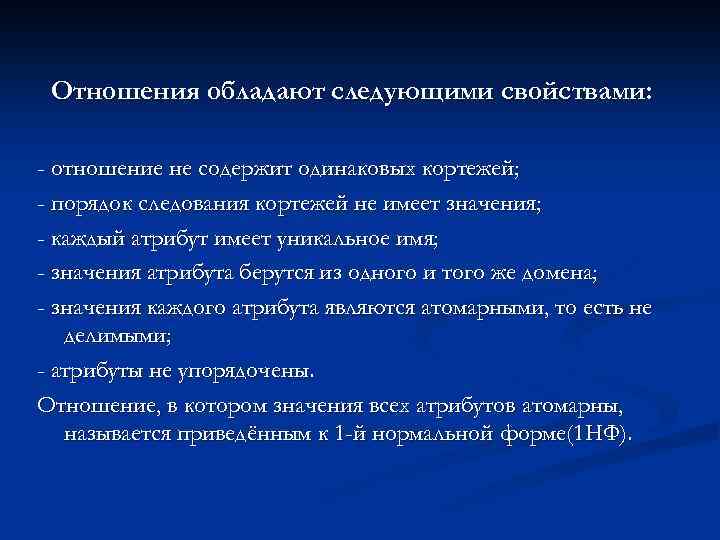 Отношения обладают следующими свойствами:

- отношение не содержит одинаковых кортежей;

- порядок следования кортежей не имеет значения;

- каждый атрибут имеет уникальное имя;

- значения атрибута берутся из одного и того же домена;

- значения каждого атрибута являются атомарными, то есть не делимыми;

- атрибуты не упорядочены.

Отношение, в котором значения всех атрибутов атомарны, называется приведённым к 1-й нормальной форме(1НФ).